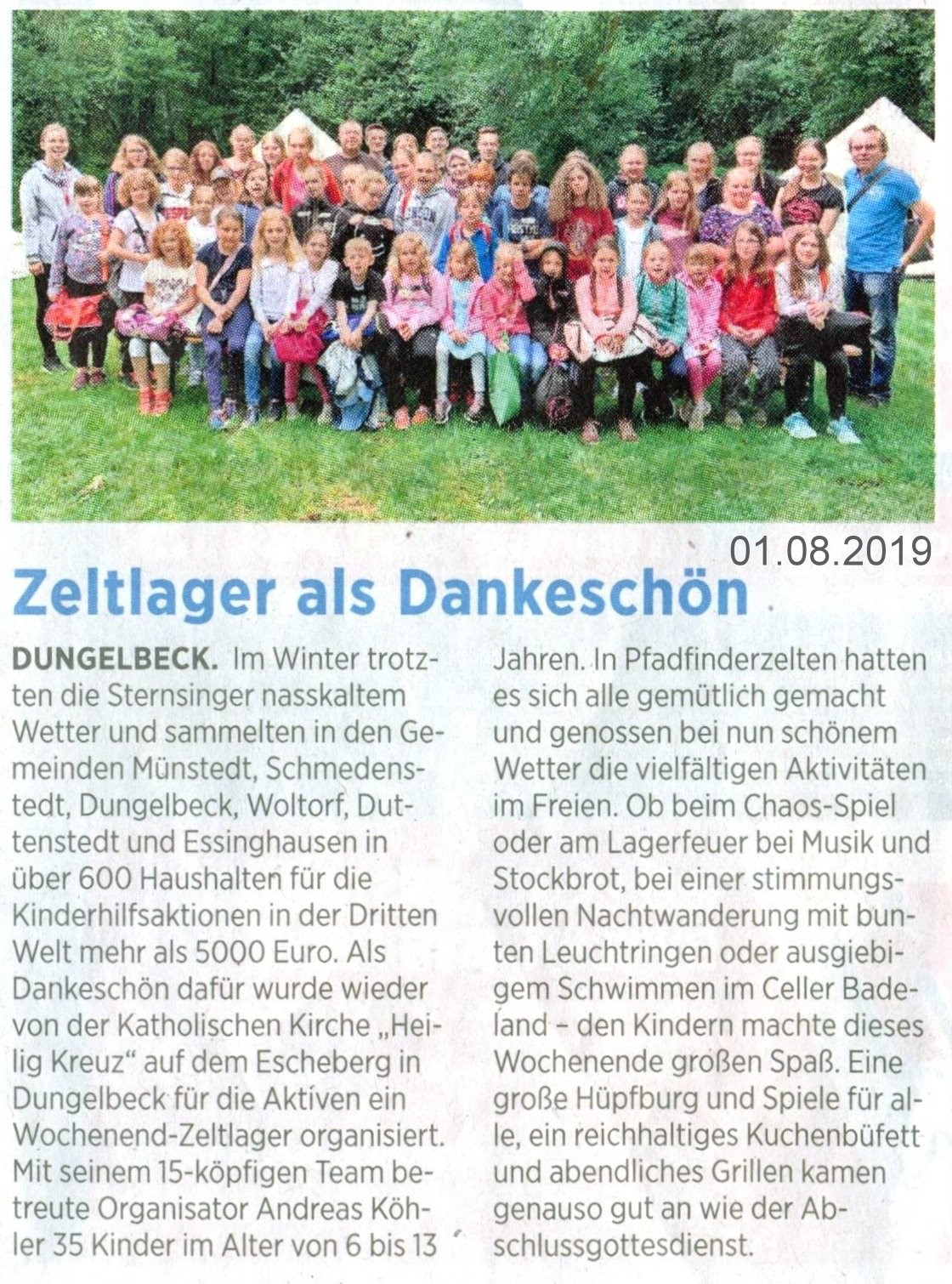 01.08.2019

Zeltlager als Dankeschön

DUNGELBECK. Im Winter trotzten die Sternsinger nasskaltem Wetter und sammelten in den Gemeinden Münstedt, Schmedenstedt, Dungelbeck, Woltorf, Duttenstedt und Essinghausen in über 600 Haushalten für die Kinderhilfsaktionen in der Dritten Welt mehr als 5000 Euro. Als Dankeschön dafür wurde wieder von der Katholischen Kirche „Heilig Kreuz“ auf dem Escheberg in Dungelbeck für die Aktiven ein Wochenend-Zeltlager organisiert. Mit seinem 15-köpfigen Team betreute Organisator Andreas Köhler 35 Kinder im Alter von 6 bis 13 Jahren. In Pfadfinderzelten hatten es sich alle gemütlich gemacht und genossen bei nun schönem Wetter die vielfältigen Aktivitäten im Freien. Ob beim Chaos-Spiel oder am Lagerfeuer bei Musik und Stockbrot, bei einer stimmungsvollen Nachtwanderung mit bunten Leuchtringen oder ausgiebigem Schwimmen im Celler Badeland – den Kindern machte dieses Wochenende großen Spaß. Eine große Hüpfburg und Spiele für alle, ein reichhaltiges Kuchenbüfett und abendliches Grillen kamen genauso gut an wie der Abschlussgottesdienst.